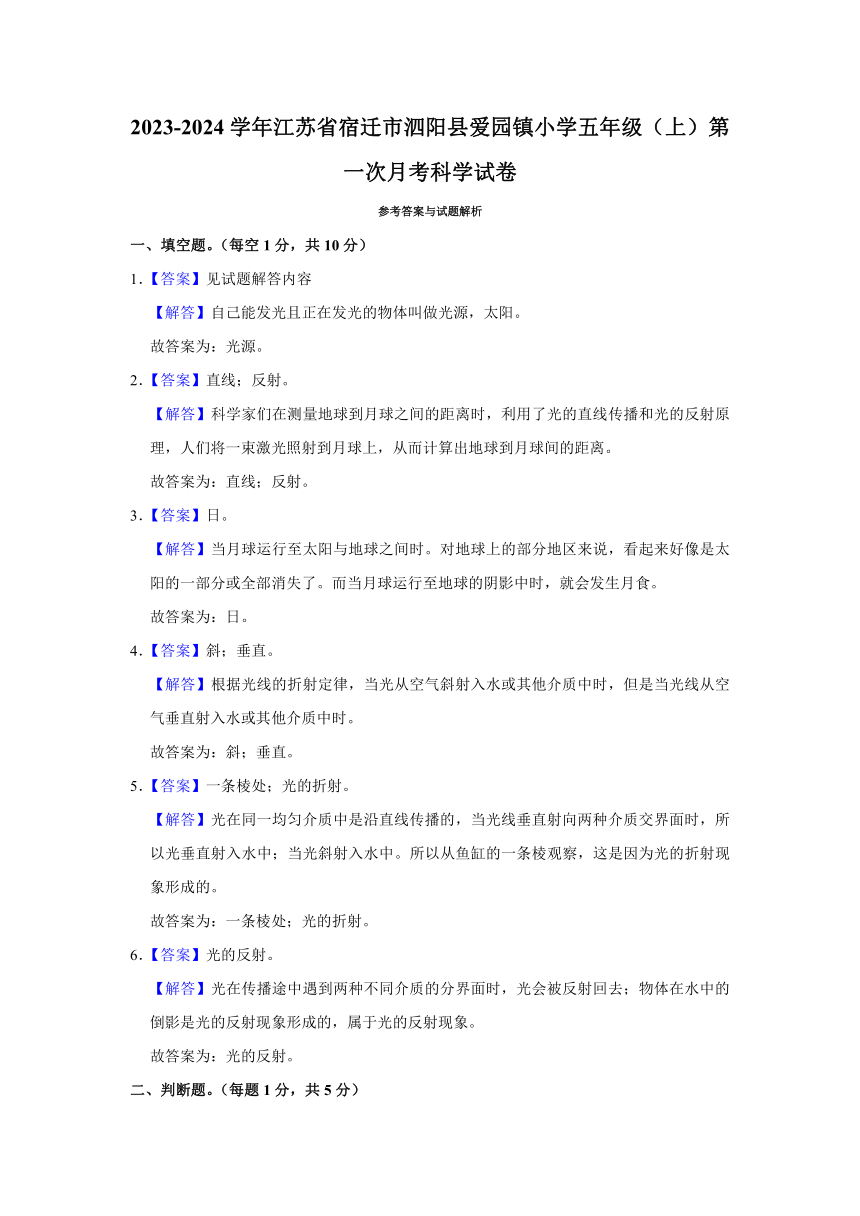 2023-2024 学年江苏省宿迁市泗阳县爱园镇小学五年级（上）第一次月考科学试卷

参考答案与试题解析

一、填空题。（每空 1 分，共 10 分）

1.【答案】见试题解答内容

【解答】自己能发光且正在发光的物体叫做光源，太阳。

故答案为：光源。

2.【答案】直线；反射。

【解答】科学家们在测量地球到月球之间的距离时，利用了光的直线传播和光的反射原理，人们将一束激光照射到月球上，从而计算出地球到月球间的距离。

故答案为：直线；反射。

3.【答案】日。

【解答】当月球运行至太阳与地球之间时。对地球上的部分地区来说，看起来好像是太阳的一部分或全部消失了。而当月球运行至地球的阴影中时，就会发生月食。

故答案为：日。

4.【答案】斜；垂直。

【解答】根据光线的折射定律，当光从空气斜射入水或其他介质中时，但是当光线从空气垂直射入水或其他介质中时。

故答案为：斜；垂直。

5.【答案】一条棱处；光的折射。

【解答】光在同一均匀介质中是沿直线传播的，当光线垂直射向两种介质交界面时，所以光垂直射入水中；当光斜射入水中。所以从鱼缸的一条棱观察，这是因为光的折射现象形成的。

故答案为：一条棱处；光的折射。

6.【答案】光的反射。

【解答】光在传播途中遇到两种不同介质的分界面时，光会被反射回去；物体在水中的倒影是光的反射现象形成的，属于光的反射现象。

故答案为：光的反射。

二、判断题。（每题 1 分，共 5 分）